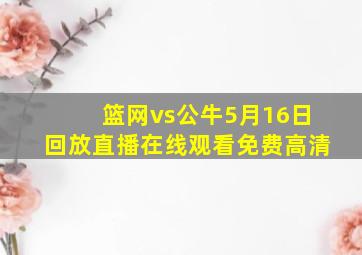 篮网vs公牛5月16日
回放直播在线观看免费高清